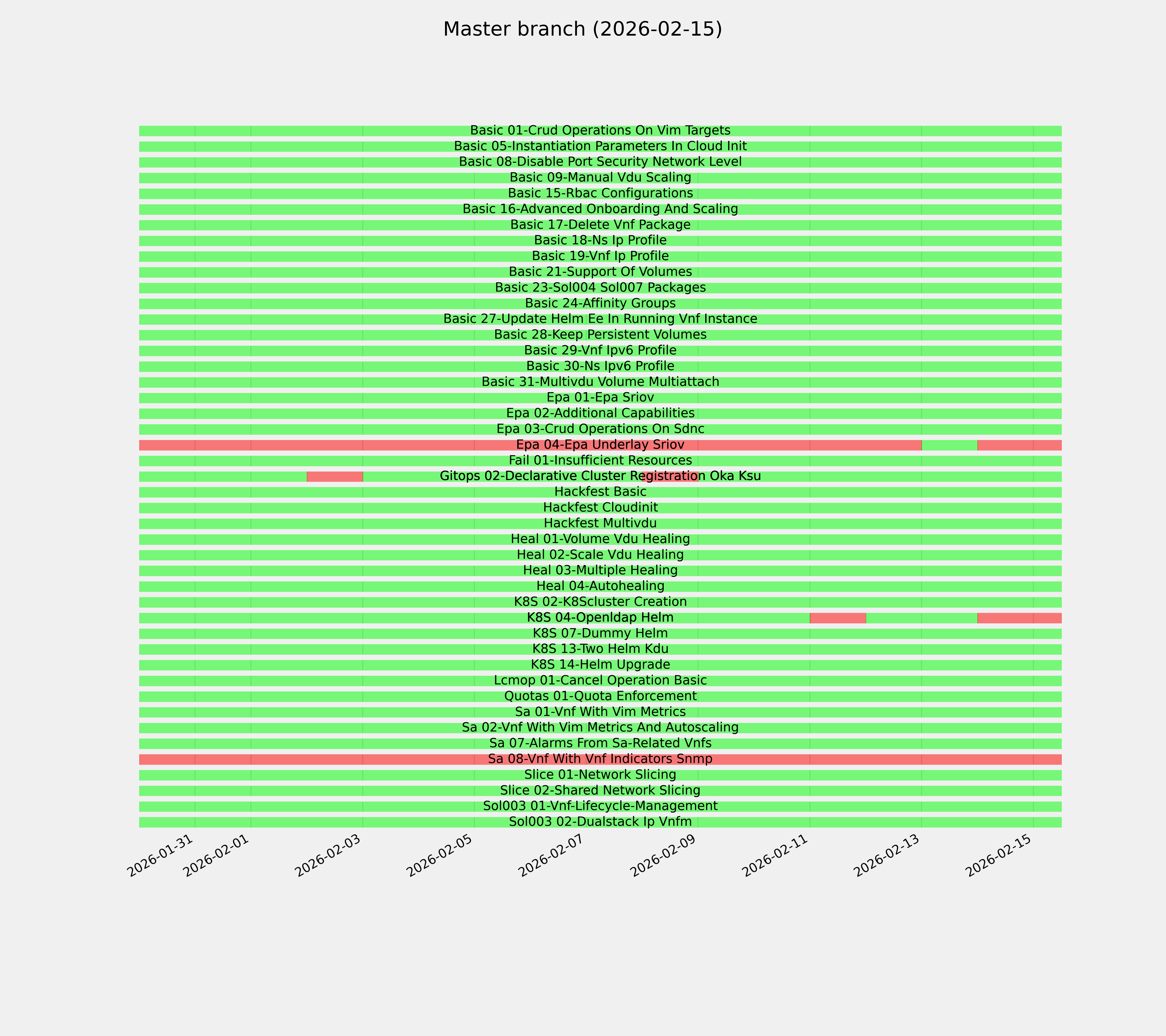 Master branch (2026-02-15)

Basic 01-Crud Operations On Vim Targets
Basic 05-Instantiation Parameters In Cloud Init
Basic 08-Disable Port Security Network Level
Basic 09-Manual Vdu Scaling
Basic 15-Rbac Configurations
Basic 16-Advanced Onboarding And Scaling
Basic 17-Delete Vnf Package
Basic 18-Ns Ip Profile
Basic 19-Vnf Ip Profile
Basic 21-Support Of Volumes
Basic 23-Sol004 Sol007 Packages
Basic 24-Affinity Groups
Basic 27-Update Helm Ee In Running Vnf Instance
Basic 28-Keep Persistent Volumes
Basic 29-Vnf Ipv6 Profile
Basic 30-Ns Ipv6 Profile
Basic 31-Multivdu Volume Multiattach
Epa 01-Epa Sriov
Epa 02-Additional Capabilities
Epa 03-Crud Operations On Sdnc
Epa 04-Epa Underlay Sriov
Fail 01-Insufficient Resources
Gitops 02-Declarative Cluster Registration Oka Ksu
Hackfest Basic
Hackfest Cloudinit
Hackfest Multivdu
Heal 01-Volume Vdu Healing
Heal 02-Scale Vdu Healing
Heal 03-Multiple Healing
Heal 04-Autohealing
K8S 02-K8Scluster Creation
K8S 04-Openldap Helm
K8S 07-Dummy Helm
K8S 13-Two Helm Kdu
K8S 14-Helm Upgrade
Lcmop 01-Cancel Operation Basic
Quotas 01-Quota Enforcement
Sa 01-Vnf With Vim Metrics
Sa 02-Vnf With Vim Metrics And Autoscaling
Sa 07-Alarms From Sa-Related Vnfs
Sa 08-Vnf With Vnf Indicators Snmp
Slice 01-Network Slicing
Slice 02-Shared Network Slicing
Sol003 01-Vnf-Lifecycle-Management
Sol003 02-Dualstack Ip Vnfm

2026-01-31 2026-02-01 2026-02-03 2026-02-05 2026-02-07 2026-02-09 2026-02-11 2026-02-13 2026-02-15